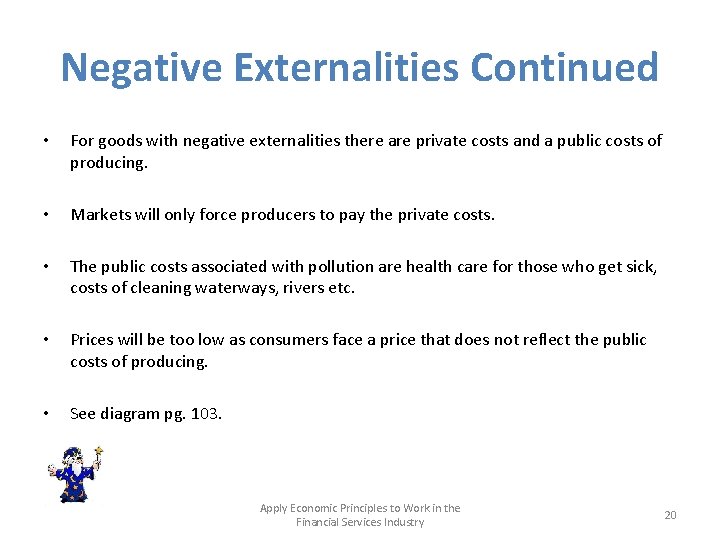 Negative Externalities Continued

• For goods with negative externalities there are private costs and a public costs of producing.

• Markets will only force producers to pay the private costs.

• The public costs associated with pollution are health care for those who get sick, costs of cleaning waterways, rivers etc.

• Prices will be too low as consumers face a price that does not reflect the public costs of producing.

• See diagram pg. 103.

Apply Economic Principles to Work in the Financial Services Industry

20